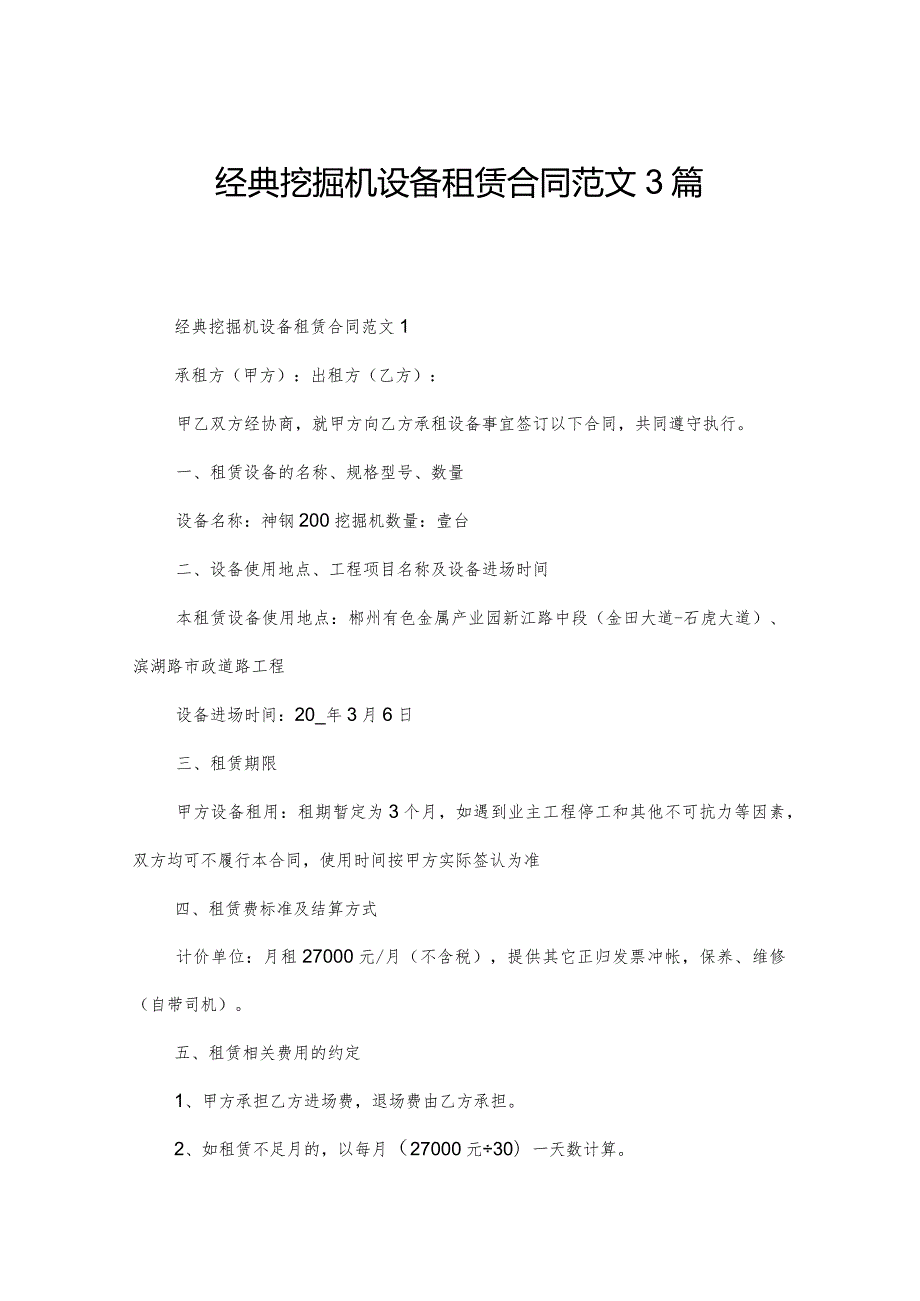 经典挖掘机设备租赁合同范文3篇

经典挖掘机设备租赁合同范文1

承租方（甲方）：出租方（乙方）：

甲乙双方经协商，就甲方向乙方承租设备事宜签订以下合同，共同遵守执行。

一、租赁设备的名称、规格型号、数量

设备名称：神钢200挖掘机数量：壹台

二、设备使用地点、工程项目名称及设备进场时间

本租赁设备使用地点：郴州有色金属产业园新江路中段（金田大道-石虎大道）、滨湖路市政道路工程

设备进场时间：20_年3月6日

三、租赁期限

甲方设备租用：租期暂定为3个月，如遇到业主工程停工和其他不可抗力等因素，双方均可不履行本合同，使用时间按甲方实际签认为准

四、租赁费标准及结算方式

计价单位：月租27000元/月（不含税），提供其它正归发票冲帐，保养、维修（自带司机）。

五、租赁相关费用的约定

1、甲方承担乙方进场费，退场费由乙方承担。

2、如租赁不足月的，以每月（27000元÷30）一天数计算。